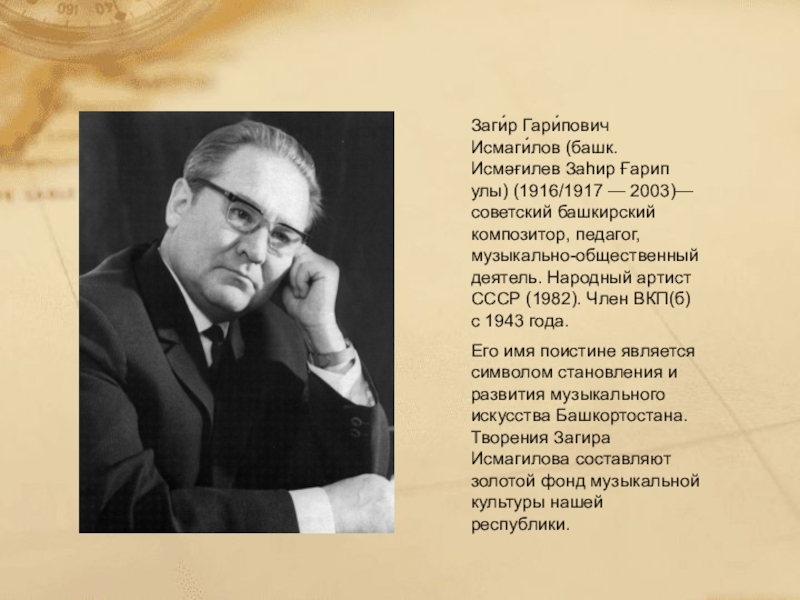 Заги́р Гари́пович Исмаги́лов (башк. Исмәғилев Заһир Ғарип улы) (1916/1917 — 2003)— советский башкирский композитор, педагог, музыкально-общественный деятель. Народный артист СССР (1982). Член ВКП(б) с 1943 года.

Его имя поистине является символом становления и развития музыкального искусства Башкортостана. Творения Загира Исмагилова составляют золотой фонд музыкальной культуры нашей республики.